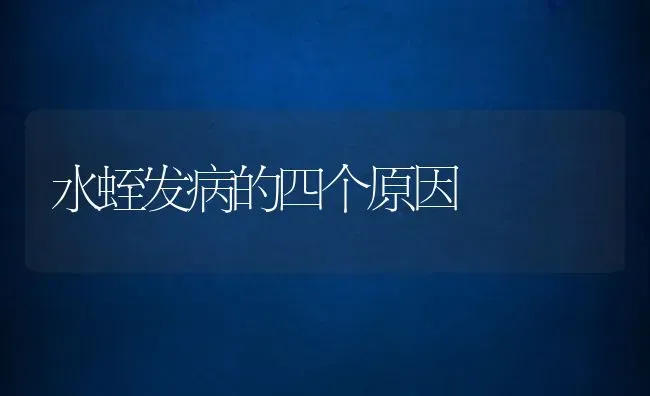 水蛭发病的四个原因